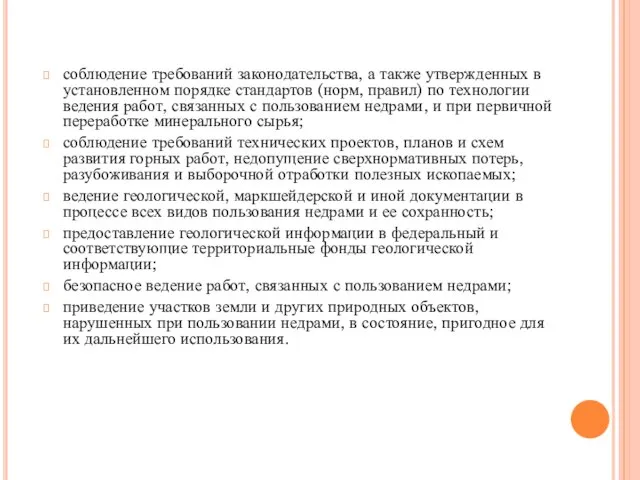 соблюдение требований законодательства, а также утвержденных в установленном порядке стандартов (норм, правил) по технологии ведения работ, связанных с пользованием недрами, и при первичной переработке минерального сырья;

соблюдение требований технических проектов, планов и схем развития горных работ, недопущение сверхнормативных потерь, разубоживания и выборочной отработки полезных ископаемых;

ведение геологической, маркшейдерской и иной документации в процессе всех видов пользования недрами и ее сохранность;

предоставление геологической информации в федеральный и соответствующие территориальные фонды геологической информации;

безопасное ведение работ, связанных с пользованием недрами;

приведение участков земли и других природных объектов, нарушенных при пользовании недрами, в состояние, пригодное для их дальнейшего использования.